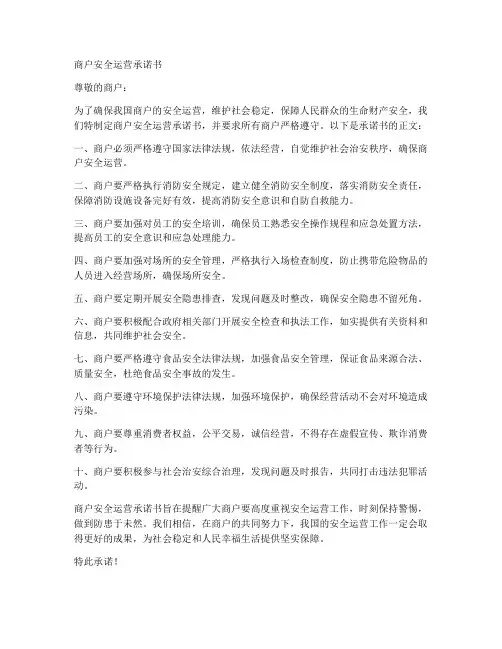 商户安全运营承诺书

尊敬的商户：

为了确保我国商户的安全运营，维护社会稳定，保障人民群众的生命财产安全，我们特制定商户安全运营承诺书，并要求所有商户严格遵守。以下是承诺书的正文：

一、商户必须严格遵守国家法律法规，依法经营，自觉维护社会治安秩序，确保商户安全运营。

二、商户要严格执行消防安全规定，建立健全消防安全制度，落实消防安全责任，保障消防设施设备完好有效，提高消防安全意识和自防自救能力。

三、商户要加强对员工的安全培训，确保员工熟悉安全操作规程和应急处置方法，提高员工的安全意识和应急处理能力。

四、商户要加强对场所的安全管理，严格执行入场检查制度，防止携带危险物品的人员进入经营场所，确保场所安全。

五、商户要定期开展安全隐患排查，发现问题及时整改，确保安全隐患不留死角。

六、商户要积极配合政府相关部门开展安全检查和执法工作，如实提供有关资料和信息，共同维护社会安全。

七、商户要严格遵守食品安全法律法规，加强食品安全管理，保证食品来源合法、质量安全，杜绝食品安全事故的发生。

八、商户要遵守环境保护法律法规，加强环境保护，确保经营活动不会对环境造成污染。

九、商户要尊重消费者权益，公平交易，诚信经营，不得存在虚假宣传、欺诈消费者等行为。

十、商户要积极参与社会治安综合治理，发现问题及时报告，共同打击违法犯罪活动。

商户安全运营承诺书旨在提醒广大商户要高度重视安全运营工作，时刻保持警惕，做到防患于未然。我们相信，在商户的共同努力下，我国的安全运营工作一定会取得更好的成果，为社会稳定和人民幸福生活提供坚实保障。

特此承诺！